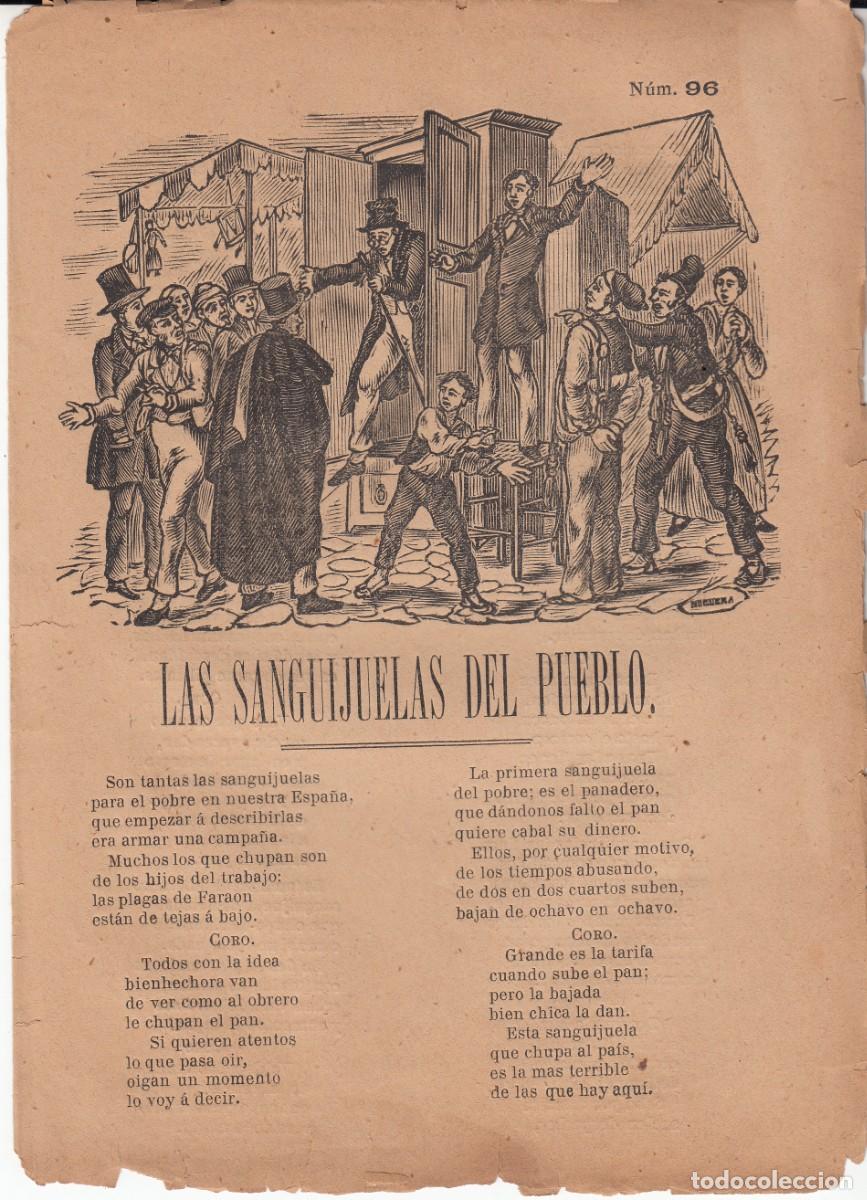 Núm. 96

NOGUERA

LAS SANGUIJUELAS DEL PUEBLO.

Son tantas las sanguijuelas
para el pobre en nuestra España,
que empezar á describirlas
era armar una campaña.
Muchos los que chupan son
de los hijos del trabajo:
las plagas de Faraon
están de tejas á bajo.

CORO.

Todos con la idea
bienhechora van
de ver como al obrero
le chupan el pan.
Si quieren atentos
lo que pasa oir,
oigan un momento
lo voy á decir.

La primera sanguijuela
del pobre; es el panadero,
que dándonos falto el pan
quiere cabal su dinero.
Ellos, por cualquier motivo,
de los tiempos abusando,
de dos en dos cuartos suben,
bajan de ochavo en ochavo.

CORO.

Grande es la tarifa
cuando sube el pan;
pero la bajada
bien chica la dan.
Esta sanguijuela
que chupa al país,
es la mas terrible
de las que hay aquí.

todocoleccion